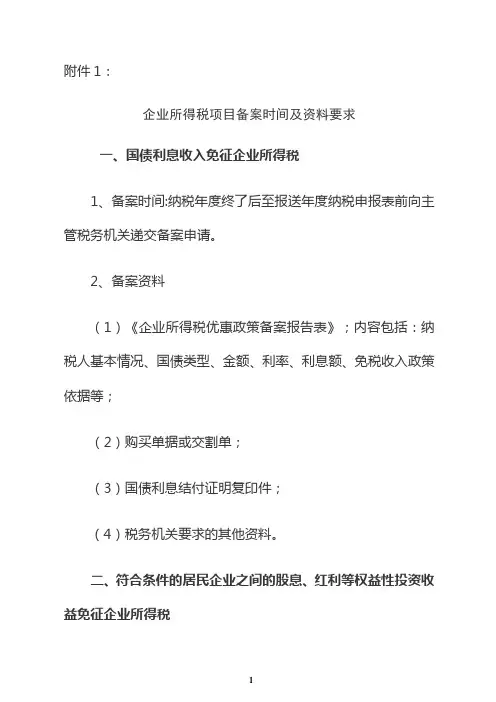 附件1：

企业所得税项目备案时间及资料要求

一、国债利息收入免征企业所得税

1、备案时间:纳税年度终了后至报送年度纳税申报表前向主管税务机关递交备案申请。

2、备案资料

（1）《企业所得税优惠政策备案报告表》；内容包括：纳税人基本情况、国债类型、金额、利率、利息额、免税收入政策依据等；

（2）购买单据或交割单；

（3）国债利息结付证明复印件；

（4）税务机关要求的其他资料。

二、符合条件的居民企业之间的股息、红利等权益性投资收益免征企业所得税

1